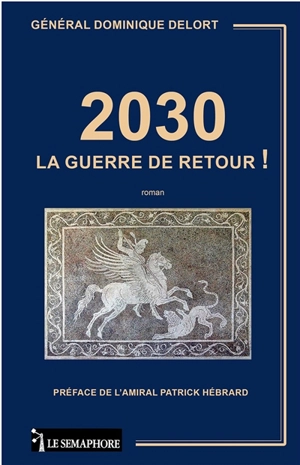 GÉNÉRAL DOMINIQUE DELORT

2030

LA GUERRE DE RETOUR !

roman

PRÉFACE DE L'AMIRAL PATRICK HÉBRARD

LE SEMAPHORE